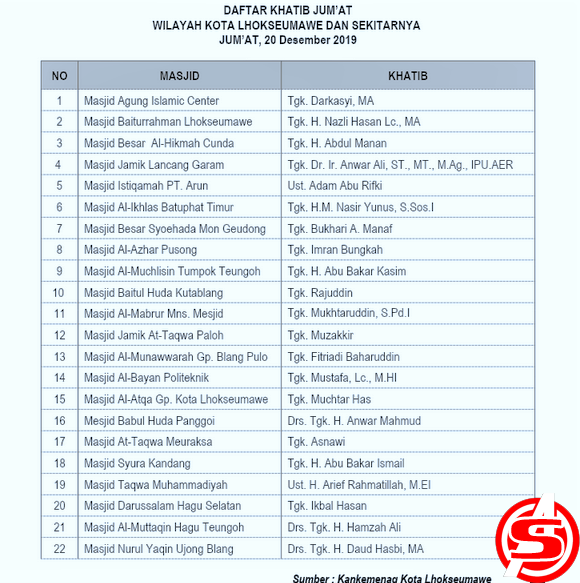 DAFTAR KHATIB JUM'AT
WILAYAH KOTA LHOKSEUMAWE DAN SEKITARNYA
JUM'AT, 20 Desember 2019

| NO | MASJID | KHATIB |
|---|---|---|
| 1 | Masjid Agung Islamic Center | Tgk. Darkasyi, MA |
| 2 | Masjid Baiturrahman Lhokseumawe | Tgk. H. Nazli Hasan Lc., MA |
| 3 | Masjid Besar Al-Hikmah Cunda | Tgk. H. Abdul Manan |
| 4 | Masjid Jamik Lancang Garam | Tgk. Dr. Ir. Anwar Ali, ST., MT., M.Ag., IPU.AER |
| 5 | Masjid Istiqamah PT. Arun | Ust. Adam Abu Rifki |
| 6 | Masjid Al-Ikhlas Batuphat Timur | Tgk. H.M. Nasir Yunus, S.Sos.I |
| 7 | Masjid Besar Syoehada Mon Geudong | Tgk. Bukhari A. Manaf |
| 8 | Masjid Al-Azhar Pusong | Tgk. Imran Bungkah |
| 9 | Masjid Al-Muchlisin Tumpok Teungoh | Tgk. H. Abu Bakar Kasim |
| 10 | Masjid Baitul Huda Kutablang | Tgk. Rajuddin |
| 11 | Masjid Al-Mabrur Mns. Mesjid | Tgk. Mukhtaruddin, S.Pd.I |
| 12 | Masjid Jamik At-Taqwa Paloh | Tgk. Muzakkir |
| 13 | Masjid Al-Munawwarah Gp. Blang Pulo | Tgk. Fitriadi Baharuddin |
| 14 | Masjid Al-Bayan Politeknik | Tgk. Mustafa, Lc., M.HI |
| 15 | Masjid Al-Atqa Gp. Kota Lhokseumawe | Tgk. Muchtar Has |
| 16 | Mesjid Babul Huda Panggoi | Drs. Tgk. H. Anwar Mahmud |
| 17 | Masjid At-Taqwa Meuraksa | Tgk. Asnawi |
| 18 | Masjid Syura Kandang | Tgk. H. Abu Bakar Ismail |
| 19 | Masjid Taqwa Muhammadiyah | Ust. H. Arief Rahmatillah, M.EI |
| 20 | Masjid Darussalam Hagu Selatan | Tgk. Ikbal Hasan |
| 21 | Masjid Al-Muttaqin Hagu Teungoh | Drs. Tgk. H. Hamzah Ali |
| 22 | Masjid Nurul Yaqin Ujong Blang | Drs. Tgk. H. Daud Hasbi, MA |

Sumber : Kankemenag Kota Lhokseumawe